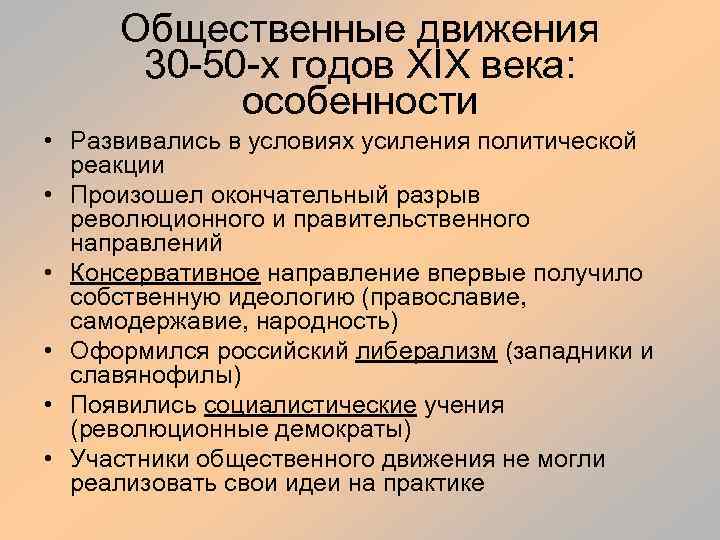 Общественные движения 30-50-х годов XIX века: особенности

• Развивались в условиях усиления политической реакции
• Произошел окончательный разрыв революционного и правительственного направлений
• Консервативное направление впервые получило собственную идеологию (православие, самодержавие, народность)
• Оформился российский либерализм (западники и славянофилы)
• Появились социалистические учения (революционные демократы)
• Участники общественного движения не могли реализовать свои идеи на практике